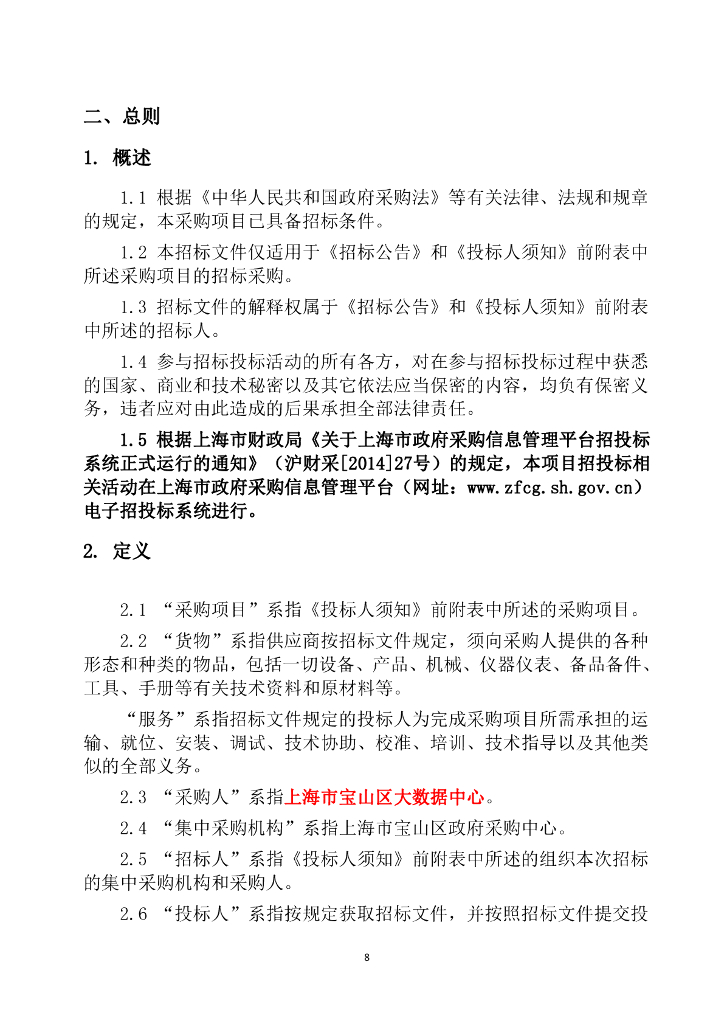 二、总则

1. 概述

1.1 根据《中华人民共和国政府采购法》等有关法律、法规和规章的规定，本采购项目已具备招标条件。

1.2 本招标文件仅适用于《招标公告》和《投标人须知》前附表中所述采购项目的招标采购。

1.3 招标文件的解释权属于《招标公告》和《投标人须知》前附表中所述的招标人。

1.4 参与招标投标活动的所有各方，对在参与招标投标过程中获悉的国家、商业和技术秘密以及其它依法应当保密的内容，均负有保密义务，违者应对由此造成的后果承担全部法律责任。

1.5 根据上海市财政局《关于上海市政府采购信息管理平台招投标系统正式运行的通知》（沪财采[2014]27号）的规定，本项目招投标相关活动在上海市政府采购信息管理平台（网址：www.zfcg.sh.gov.cn）电子招投标系统进行。

2. 定义

2.1 “采购项目”系指《投标人须知》前附表中所述的采购项目。

2.2 “货物”系指供应商按招标文件规定，须向采购人提供的各种形态和种类的物品，包括一切设备、产品、机械、仪器仪表、备品备件、工具、手册等有关技术资料和原材料等。

“服务”系指招标文件规定的投标人为完成采购项目所需承担的运输、就位、安装、调试、技术协助、校准、培训、技术指导以及其他类似的全部义务。

2.3 “采购人”系指上海市宝山区大数据中心。

2.4 “集中采购机构”系指上海市宝山区政府采购中心。

2.5 “招标人”系指《投标人须知》前附表中所述的组织本次招标的集中采购机构和采购人。

2.6 “投标人”系指按规定获取招标文件，并按照招标文件提交投

8